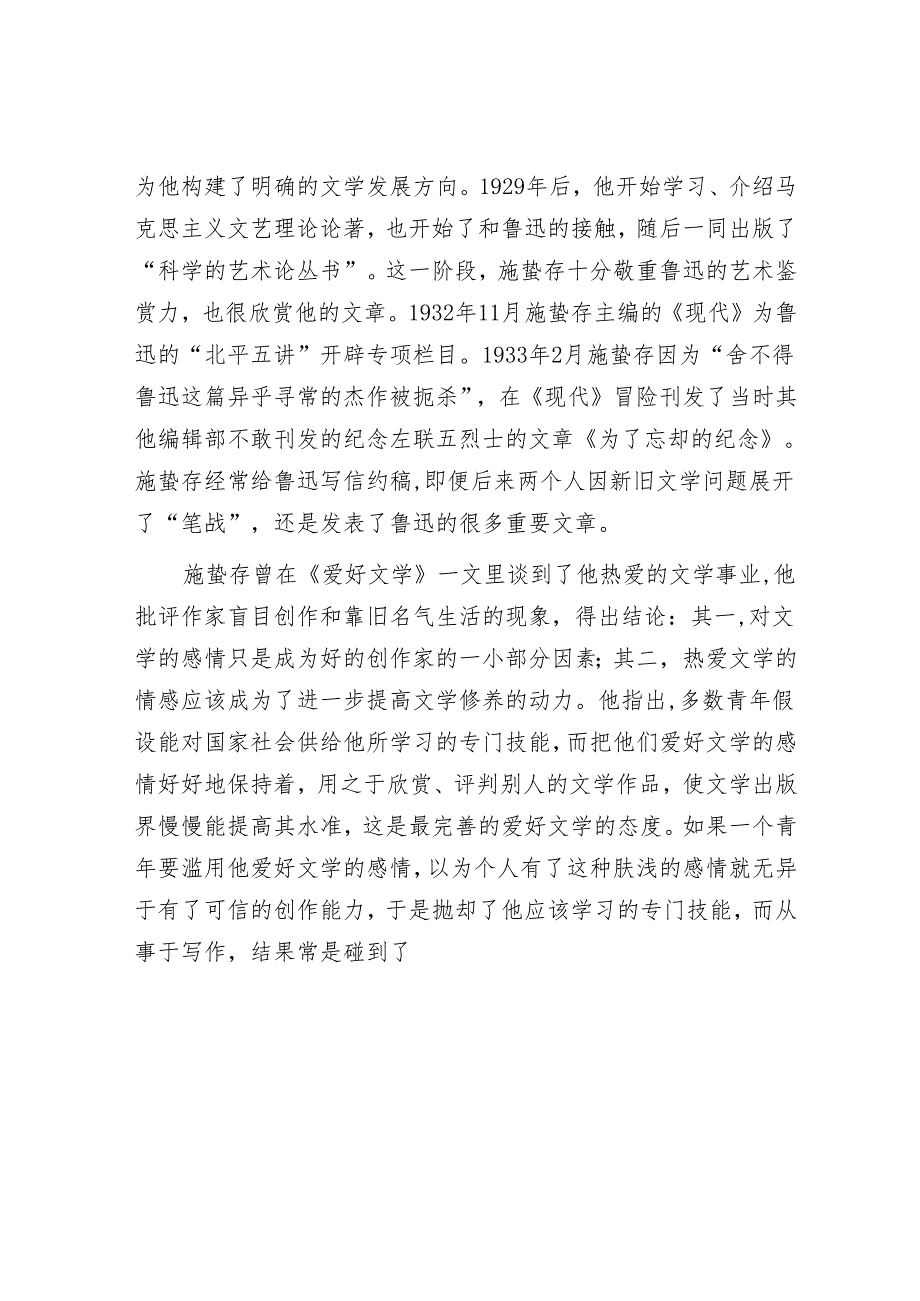 为他构建了明确的文学发展方向。1929年后，他开始学习、介绍马克思主义文艺理论论著，也开始了和鲁迅的接触，随后一同出版了“科学的艺术论丛书”。这一阶段，施蛰存十分敬重鲁迅的艺术鉴赏力，也很欣赏他的文章。1932年11月施蛰存主编的《现代》为鲁迅的“北平五讲”开辟专项栏目。1933年2月施蛰存因为“舍不得鲁迅这篇异乎寻常的杰作被扼杀”，在《现代》冒险刊发了当时其他编辑部不敢刊发的纪念左联五烈士的文章《为了忘却的纪念》。施蛰存经常给鲁迅写信约稿,即便后来两个人因新旧文学问题展开了“笔战”，还是发表了鲁迅的很多重要文章。

施蛰存曾在《爱好文学》一文里谈到了他热爱的文学事业,他批评作家盲目创作和靠旧名气生活的现象，得出结论：其一,对文学的感情只是成为好的创作家的一小部分因素；其二，热爱文学的情感应该成为了进一步提高文学修养的动力。他指出,多数青年假设能对国家社会供给他所学习的专门技能，而把他们爱好文学的感情好好地保持着，用之于欣赏、评判别人的文学作品，使文学出版界慢慢能提高其水准，这是最完善的爱好文学的态度。如果一个青年要滥用他爱好文学的感情，以为个人有了这种肤浅的感情就无异于有了可信的创作能力，于是抛却了他应该学习的专门技能，而从事于写作，结果常是碰到了